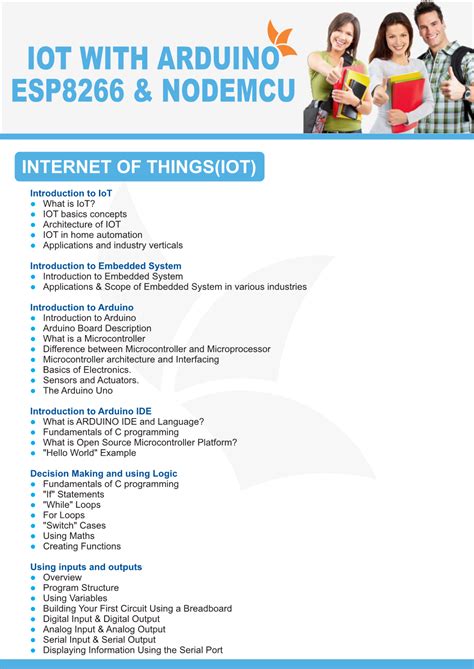 IOT WITH ARDUINO ESP8266 & NODEMCU

INTERNET OF THINGS(IOT)

Introduction to IoT
- What is IoT?
- IOT basics concepts
- Architecture of IOT
- IOT in home automation
- Applications and industry verticals

Introduction to Embedded System
- Introduction to Embedded System
- Applications & Scope of Embedded System in various industries

Introduction to Arduino
- Introduction to Arduino
- Arduino Board Description
- What is a Microcontroller
- Difference between Microcontroller and Microprocessor
- Microcontroller architecture and Interfacing
- Basics of Electronics.
- Sensors and Actuators.
- The Arduino Uno

Introduction to Arduino IDE
- What is ARDUINO IDE and Language?
- Fundamentals of C programming
- What is Open Source Microcontroller Platform?
- "Hello World" Example

Decision Making and using Logic
- Fundamentals of C programming
- "If" Statements
- "While" Loops
- For Loops
- "Switch" Cases
- Using Maths
- Creating Functions

Using inputs and outputs
- Overview
- Program Structure
- Using Variables
- Building Your First Circuit Using a Breadboard
- Digital Input & Digital Output
- Analog Input & Analog Output
- Serial Input & Serial Output
- Displaying Information Using the Serial Port